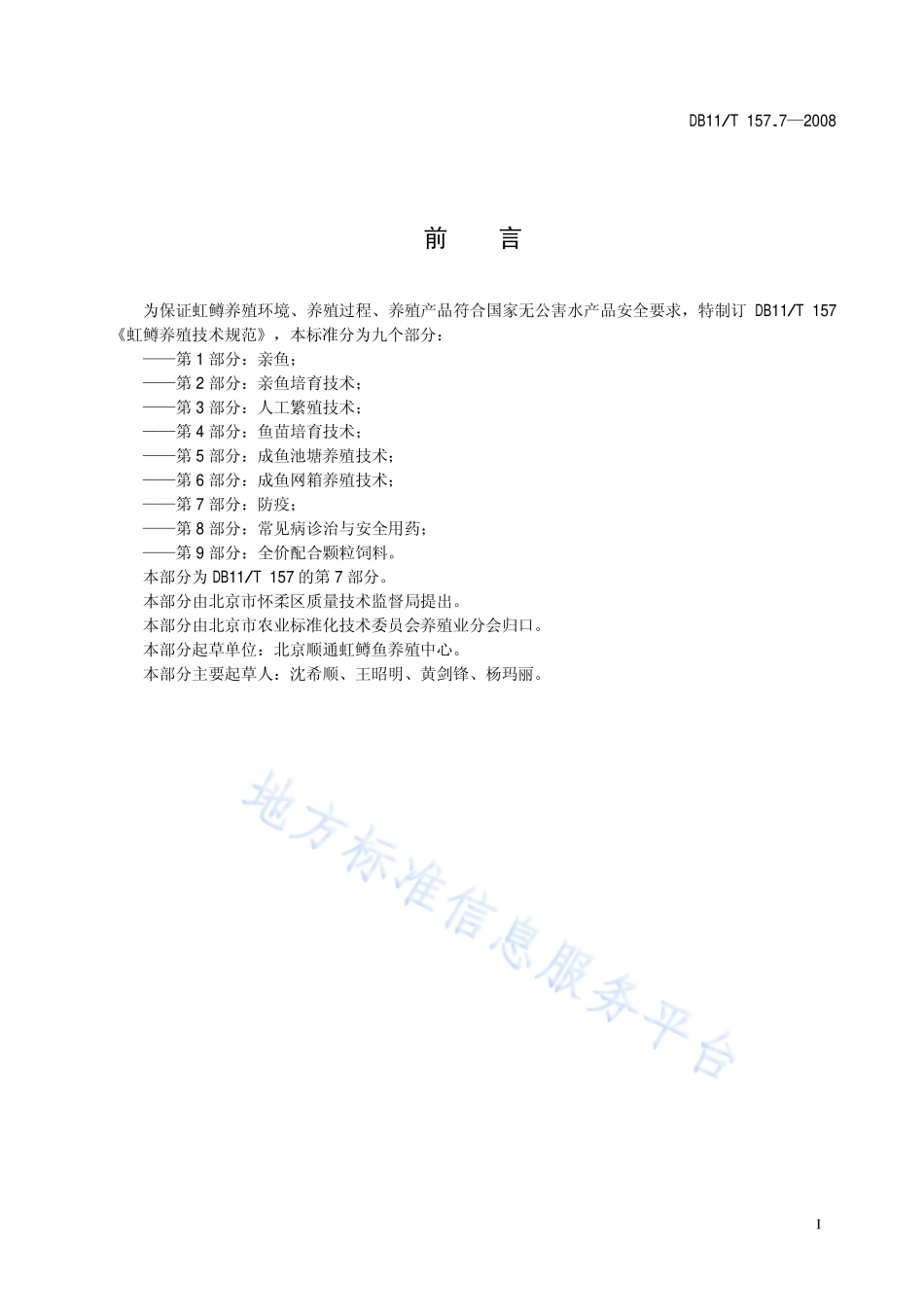 DB11/T 157.7—2008

前　　言

为保证虹鳟养殖环境、养殖过程、养殖产品符合国家无公害水产品安全要求，特制订 DB11/T 157《虹鳟养殖技术规范》，本标准分为九个部分：

——第 1 部分：亲鱼；
——第 2 部分：亲鱼培育技术；
——第 3 部分：人工繁殖技术；
——第 4 部分：鱼苗培育技术；
——第 5 部分：成鱼池塘养殖技术；
——第 6 部分：成鱼网箱养殖技术；
——第 7 部分：防疫；
——第 8 部分：常见病诊治与安全用药；
——第 9 部分：全价配合颗粒饲料。

本部分为 DB11/T 157 的第 7 部分。

本部分由北京市怀柔区质量技术监督局提出。

本部分由北京市农业标准化技术委员会养殖业分会归口。

本部分起草单位：北京顺通虹鳟鱼养殖中心。

本部分主要起草人：沈希顺、王昭明、黄剑锋、杨玛丽。

地方标准信息服务平台

I